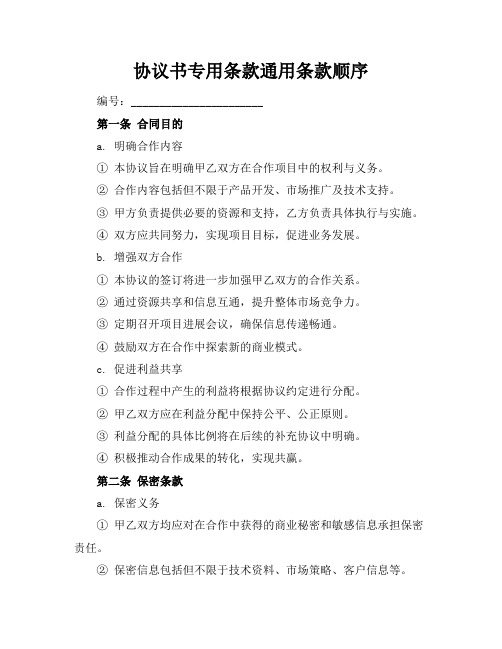 协议书专用条款通用条款顺序

编号：____________________

第一条 合同目的

a. 明确合作内容

① 本协议旨在明确甲乙双方在合作项目中的权利与义务。

② 合作内容包括但不限于产品开发、市场推广及技术支持。

③ 甲方负责提供必要的资源和支持，乙方负责具体执行与实施。

④ 双方应共同努力，实现项目目标，促进业务发展。

b. 增强双方合作

① 本协议的签订将进一步加强甲乙双方的合作关系。

② 通过资源共享和信息互通，提升整体市场竞争力。

③ 定期召开项目进展会议，确保信息传递畅通。

④ 鼓励双方在合作中探索新的商业模式。

c. 促进利益共享

① 合作过程中产生的利益将根据协议约定进行分配。

② 甲乙双方应在利益分配中保持公平、公正原则。

③ 利益分配的具体比例将在后续的补充协议中明确。

④ 积极推动合作成果的转化，实现共赢。

第二条 保密条款

a. 保密义务

① 甲乙双方均应对在合作中获得的商业秘密和敏感信息承担保密责任。

② 保密信息包括但不限于技术资料、市场策略、客户信息等。